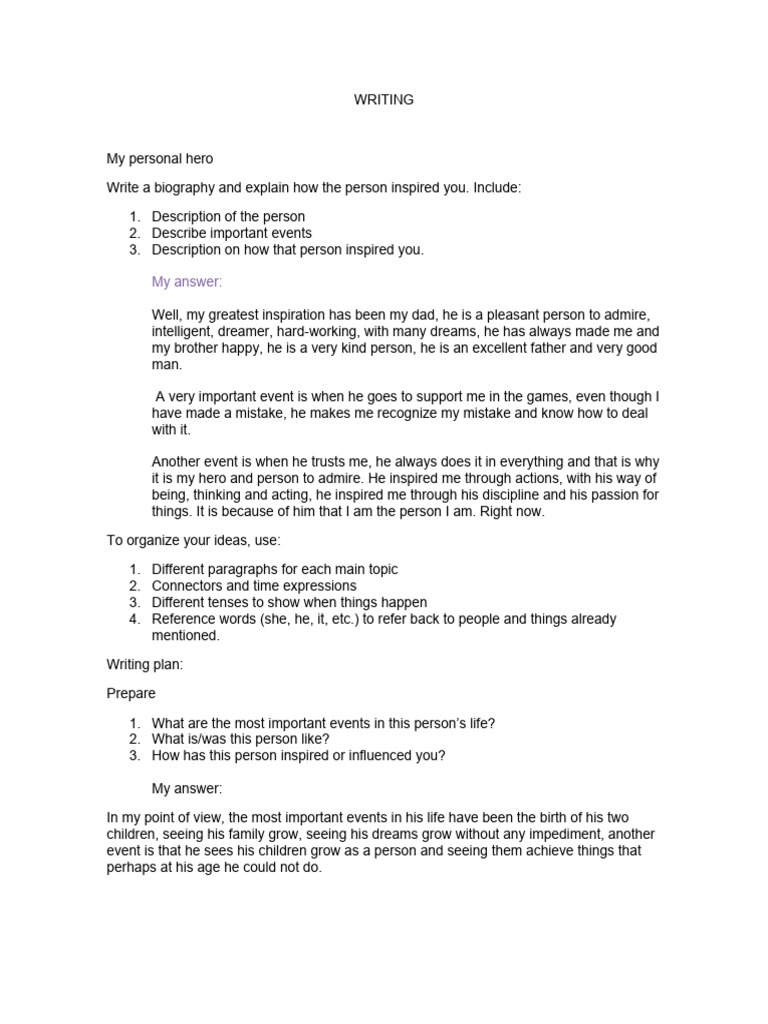 WRITING

My personal hero

Write a biography and explain how the person inspired you. Include:

1. Description of the person
2. Describe important events
3. Description on how that person inspired you.

My answer:

Well, my greatest inspiration has been my dad, he is a pleasant person to admire, intelligent, dreamer, hard-working, with many dreams, he has always made me and my brother happy, he is a very kind person, he is an excellent father and very good man.

A very important event is when he goes to support me in the games, even though I have made a mistake, he makes me recognize my mistake and know how to deal with it.

Another event is when he trusts me, he always does it in everything and that is why it is my hero and person to admire. He inspired me through actions, with his way of being, thinking and acting, he inspired me through his discipline and his passion for things. It is because of him that I am the person I am. Right now.

To organize your ideas, use:

1. Different paragraphs for each main topic
2. Connectors and time expressions
3. Different tenses to show when things happen
4. Reference words (she, he, it, etc.) to refer back to people and things already mentioned.

Writing plan:

Prepare

1. What are the most important events in this person's life?
2. What is/was this person like?
3. How has this person inspired or influenced you?

My answer:

In my point of view, the most important events in his life have been the birth of his two children, seeing his family grow, seeing his dreams grow without any impediment, another event is that he sees his children grow as a person and seeing them achieve things that perhaps at his age he could not do.